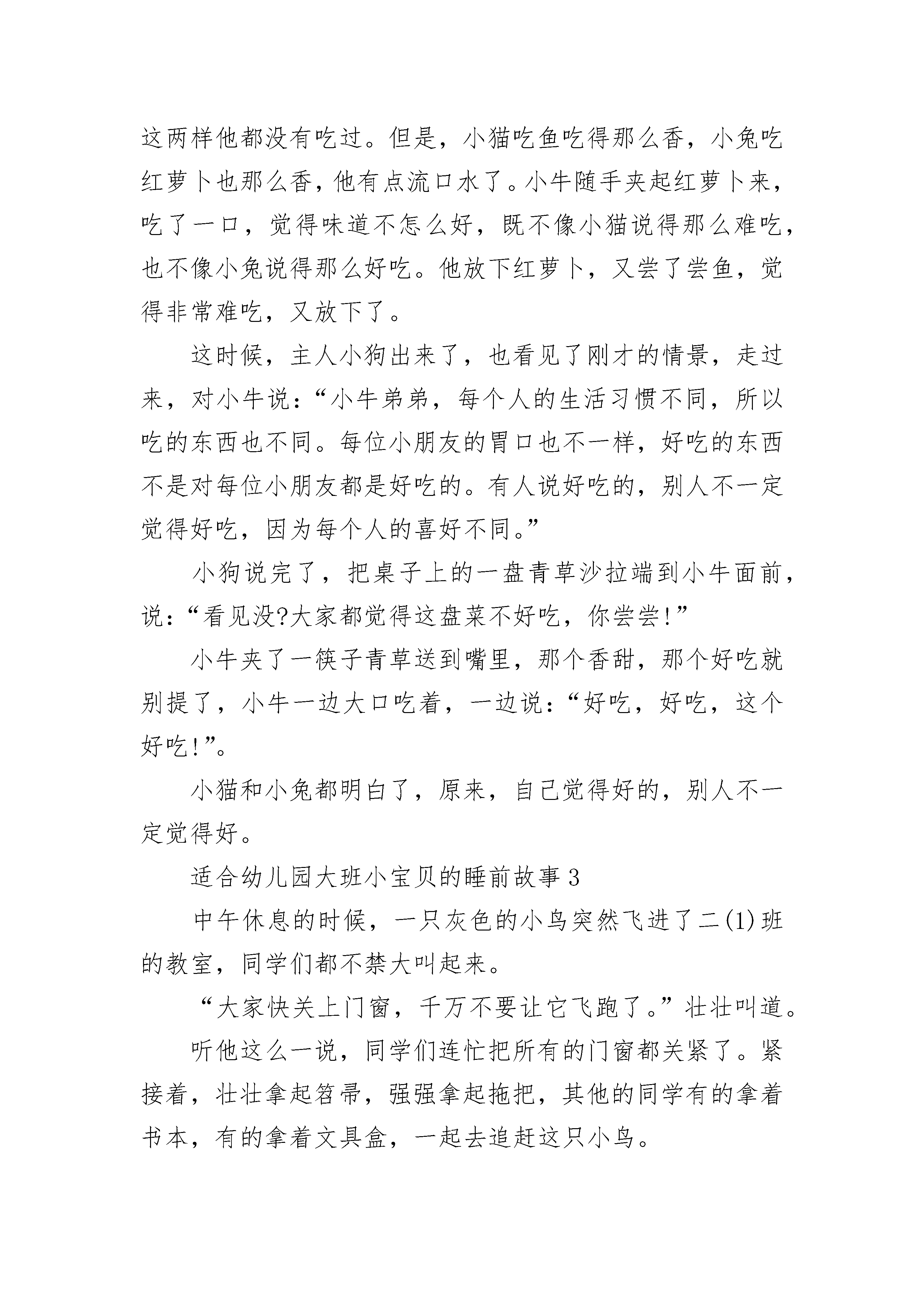 这两样他都没有吃过。但是，小猫吃鱼吃得那么香，小兔吃红萝卜也那么香，他有点流口水了。小牛随手夹起红萝卜来，吃了一口，觉得味道不怎么好，既不像小猫说得那么难吃，也不像小兔说得那么好吃。他放下红萝卜，又尝了尝鱼，觉得非常难吃，又放下了。

这时候，主人小狗出来了，也看见了刚才的情景，走过来，对小牛说：“小牛弟弟，每个人的生活习惯不同，所以吃的东西也不同。每位小朋友的胃口也不一样，好吃的东西不是对每位小朋友都是好吃的。有人说好吃的，别人不一定觉得好吃，因为每个人的喜好不同。”

小狗说完了，把桌子上的一盘青草沙拉端到小牛面前，说：“看见没?大家都觉得这盘菜不好吃，你尝尝!”

小牛夹了一筷子青草送到嘴里，那个香甜，那个好吃就别提了，小牛一边大口吃着，一边说：“好吃，好吃，这个好吃!”。

小猫和小兔都明白了，原来，自己觉得好的，别人不一定觉得好。

适合幼儿园大班小宝贝的睡前故事3

中午休息的时候，一只灰色的小鸟突然飞进了二(1)班的教室，同学们都不禁大叫起来。

“大家快关上门窗，千万不要让它飞跑了。”壮壮叫道。

听他这么一说，同学们连忙把所有的门窗都关紧了。紧接着，壮壮拿起笤帚，强强拿起拖把，其他的同学有的拿着书本，有的拿着文具盒，一起去追赶这只小鸟。